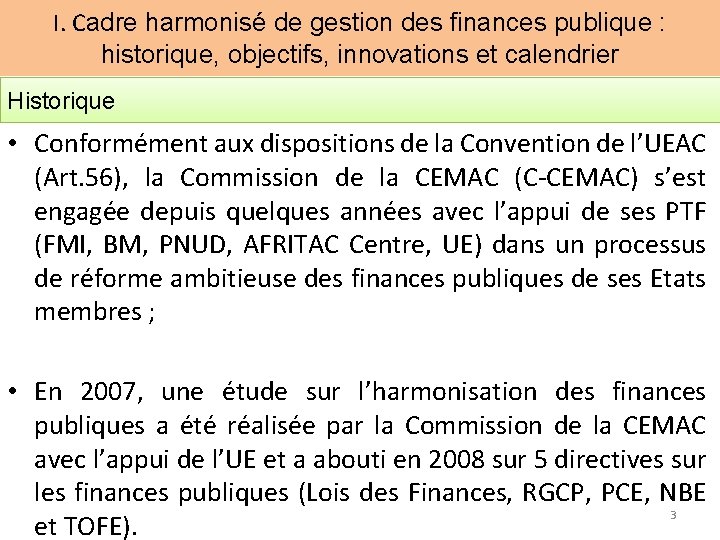 I. Cadre harmonisé de gestion des finances publique : historique, objectifs, innovations et calendrier

Historique

• Conformément aux dispositions de la Convention de l'UEAC (Art.56), la Commission de la CEMAC (C-CEMAC) s'est engagée depuis quelques années avec l'appui de ses PTF (FMI, BM, PNUD, AFRITAC Centre, UE) dans un processus de réforme ambitieuse des finances publiques de ses Etats membres ;

• En 2007, une étude sur l'harmonisation des finances publiques a été réalisée par la Commission de la CEMAC avec l'appui de l'UE et a abouti en 2008 sur 5 directives sur les finances publiques (Lois des Finances, RGCP, PCE, NBE et TOFE).

3